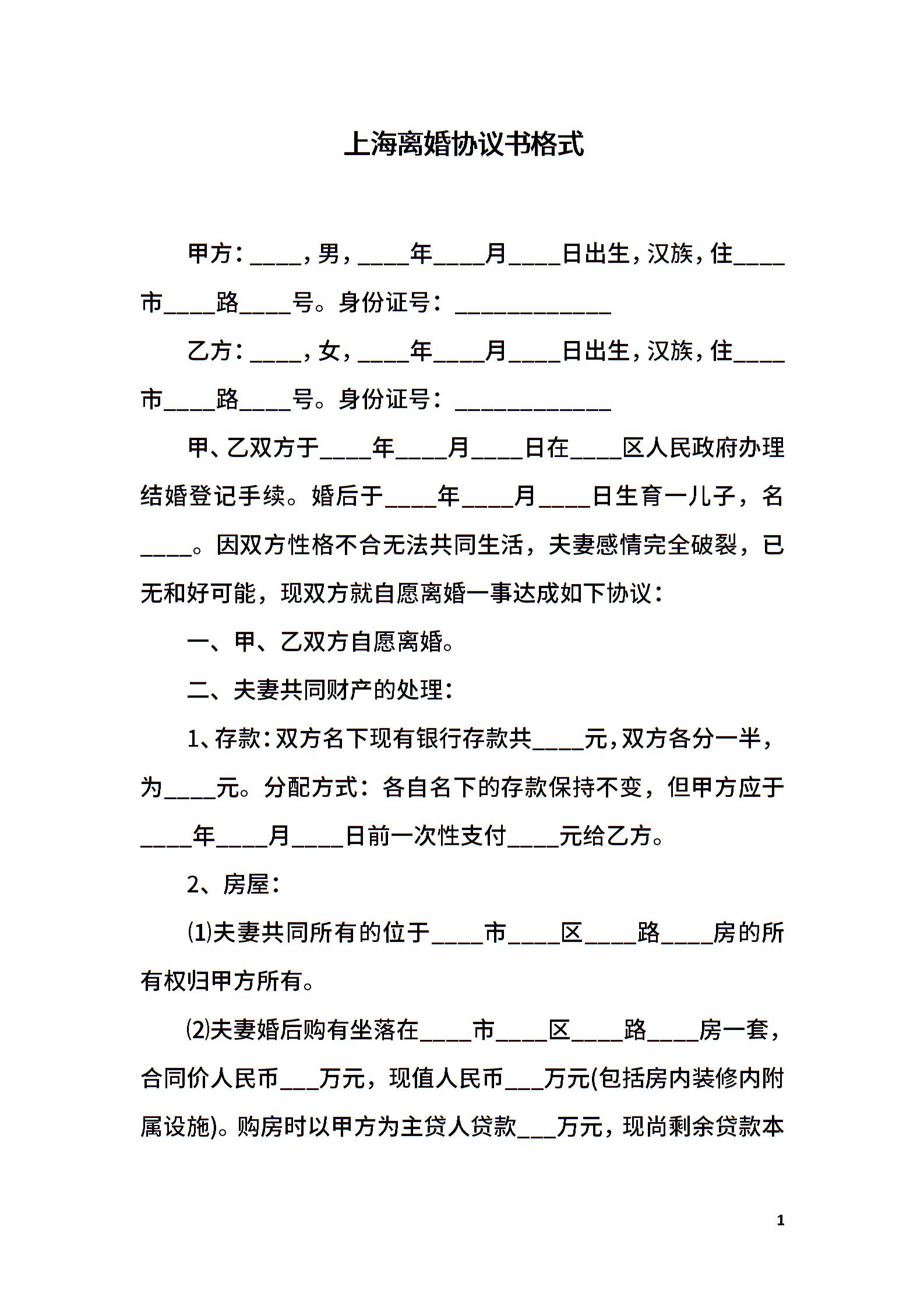 上海离婚协议书格式

甲方：____，男，____年____月____日出生，汉族，住____市____路____号。身份证号：____________

乙方：____，女，____年____月____日出生，汉族，住____市____路____号。身份证号：____________

甲、乙双方于____年____月____日在____区人民政府办理结婚登记手续。婚后于____年____月____日生育一儿子，名____。因双方性格不合无法共同生活，夫妻感情完全破裂，已无和好可能，现双方就自愿离婚一事达成如下协议：

一、甲、乙双方自愿离婚。

二、夫妻共同财产的处理：

1、存款：双方名下现有银行存款共____元，双方各分一半，为____元。分配方式：各自名下的存款保持不变，但甲方应于____年____月____日前一次性支付____元给乙方。

2、房屋：

⑴夫妻共同所有的位于____市____区____路____房的所有权归甲方所有。

⑵夫妻婚后购有坐落在____市____区____路____房一套，合同价人民币___万元，现值人民币___万元(包括房内装修内附属设施)。购房时以甲方为主贷人贷款___万元，现尚剩余贷款本

1